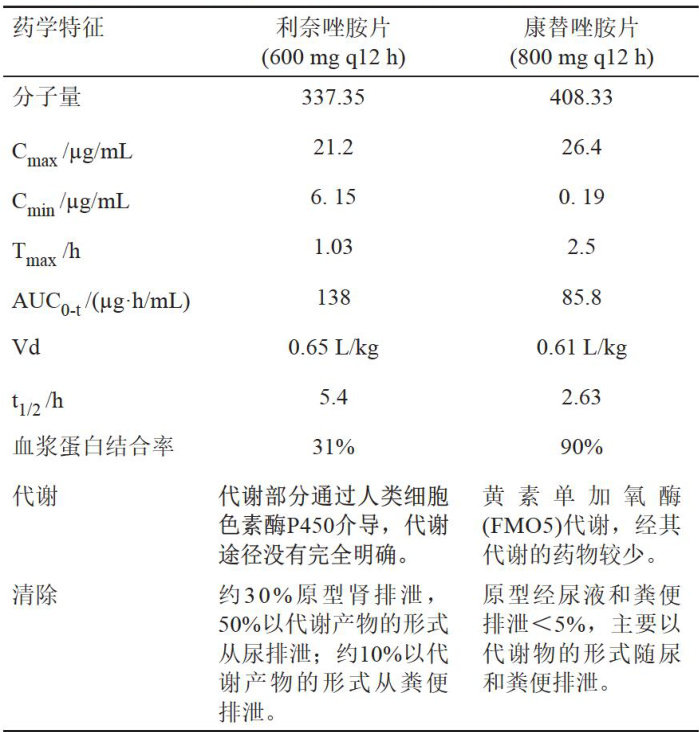 | 药学特征 | 利奈唑胺片 (600 mg q12 h) | 康替唑胺片 (800 mg q12 h) |
|---|---|---|
| 分子量 | 337.35 | 408.33 |
| $C_{max}$ /μg/mL | 21.2 | 26.4 |
| $C_{min}$ /μg/mL | 6. 15 | 0. 19 |
| $T_{max}$ /h | 1.03 | 2.5 |
| $AUC_{0-t}$ /(μg·h/mL) | 138 | 85.8 |
| Vd | 0.65 L/kg | 0.61 L/kg |
| $t_{1/2}$ /h | 5.4 | 2.63 |
| 血浆蛋白结合率 | 31% | 90% |
| 代谢 | 代谢部分通过人类细胞色素酶P450介导，代谢途径没有完全明确。 | 黄素单加氧酶(FMO5)代谢，经其代谢的药物较少。 |
| 清除 | 约30%原型肾排泄，50%以代谢产物的形式从尿排泄；约10%以代谢产物的形式从粪便排泄。 | 原型经尿液和粪便排泄＜5%，主要以代谢物的形式随尿和粪便排泄。 |